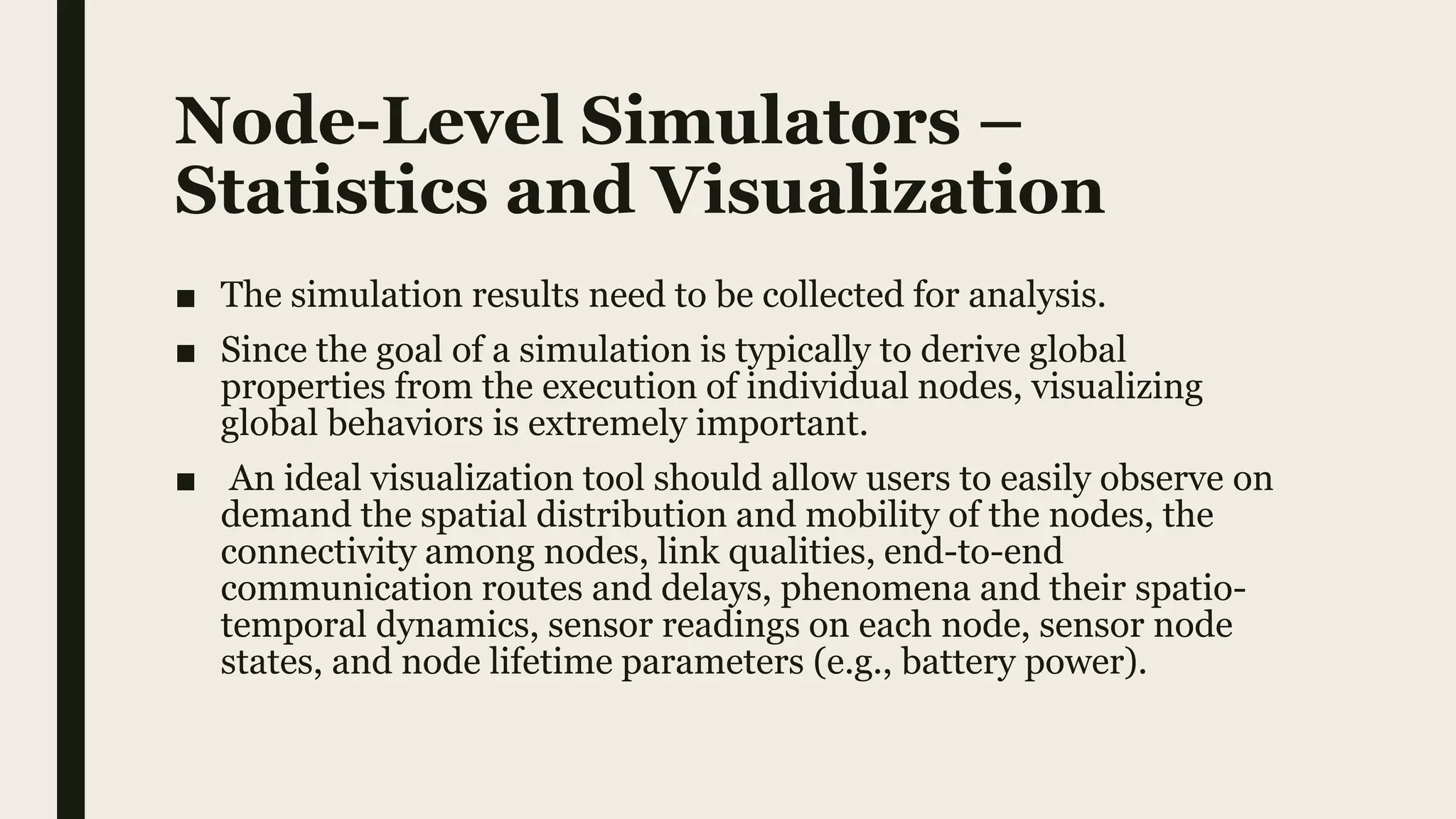 Node-Level Simulators – Statistics and Visualization

■ The simulation results need to be collected for analysis.

■ Since the goal of a simulation is typically to derive global properties from the execution of individual nodes, visualizing global behaviors is extremely important.

■ An ideal visualization tool should allow users to easily observe on demand the spatial distribution and mobility of the nodes, the connectivity among nodes, link qualities, end-to-end communication routes and delays, phenomena and their spatio-temporal dynamics, sensor readings on each node, sensor node states, and node lifetime parameters (e.g., battery power).